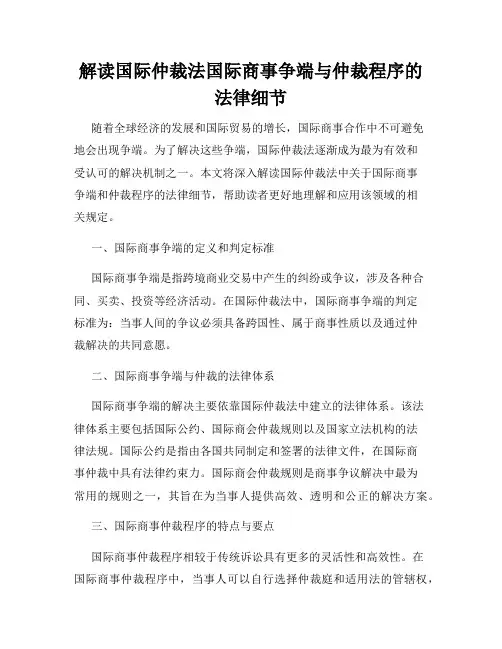 解读国际仲裁法国际商事争端与仲裁程序的法律细节

随着全球经济的发展和国际贸易的增长，国际商事合作中不可避免地会出现争端。为了解决这些争端，国际仲裁法逐渐成为最为有效和受认可的解决机制之一。本文将深入解读国际仲裁法中关于国际商事争端和仲裁程序的法律细节，帮助读者更好地理解和应用该领域的相关规定。

一、国际商事争端的定义和判定标准

国际商事争端是指跨境商业交易中产生的纠纷或争议，涉及各种合同、买卖、投资等经济活动。在国际仲裁法中，国际商事争端的判定标准为：当事人间的争议必须具备跨国性、属于商事性质以及通过仲裁解决的共同意愿。

二、国际商事争端与仲裁的法律体系

国际商事争端的解决主要依靠国际仲裁法中建立的法律体系。该法律体系主要包括国际公约、国际商会仲裁规则以及国家立法机构的法律法规。国际公约是指由各国共同制定和签署的法律文件，在国际商事仲裁中具有法律约束力。国际商会仲裁规则是商事争议解决中最为常用的规则之一，其旨在为当事人提供高效、透明和公正的解决方案。

三、国际商事仲裁程序的特点与要点

国际商事仲裁程序相较于传统诉讼具有更多的灵活性和高效性。在国际商事仲裁程序中，当事人可以自行选择仲裁庭和适用法的管辖权，